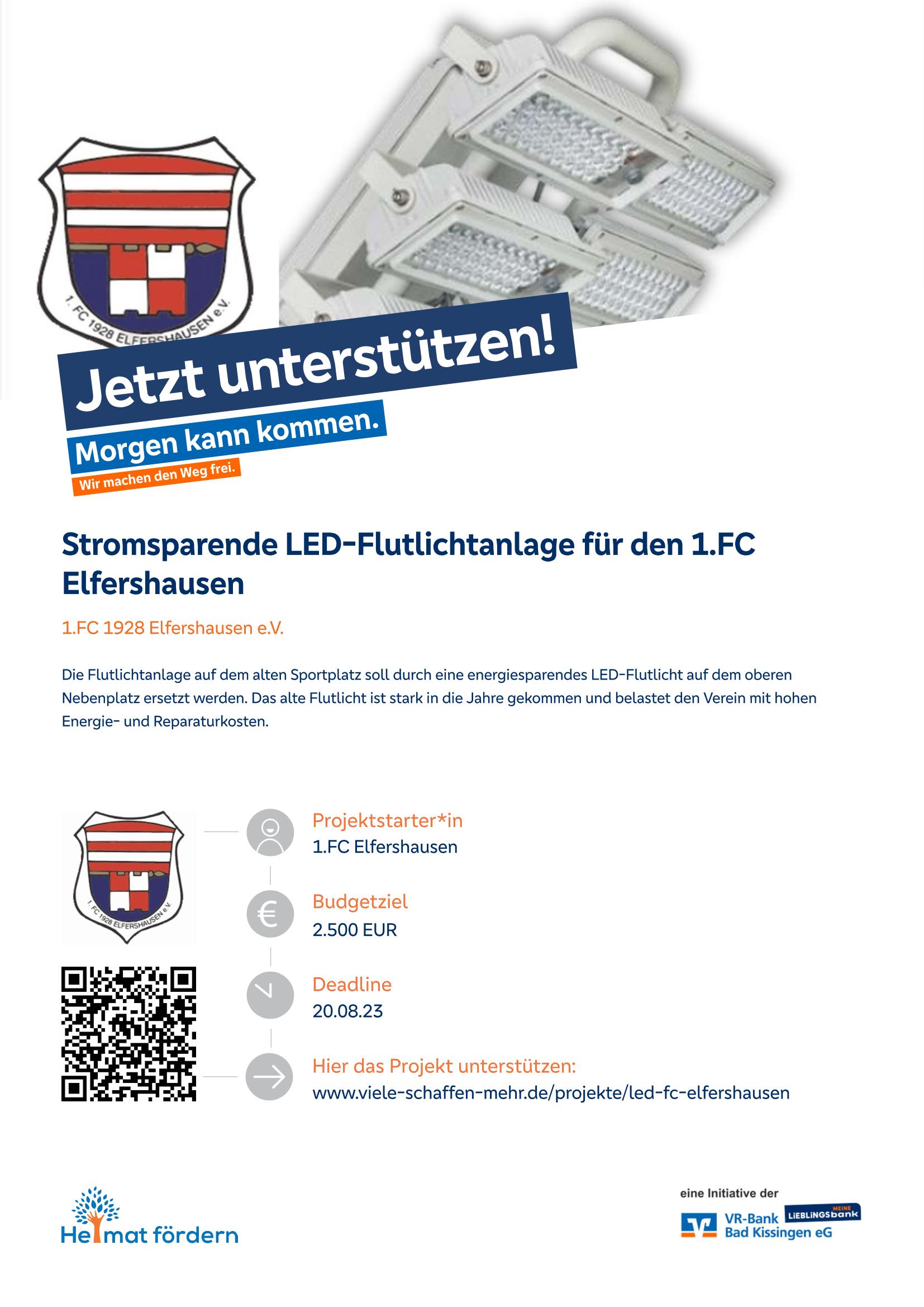 1. FC 1928 ELFERSHAUSEN e.V.

Jetzt unterstützen!

Morgen kann kommen.

Wir machen den Weg frei.

Stromsparende LED-Flutlichtanlage für den 1.FC Elfershausen

1.FC 1928 Elfershausen e.V.

Die Flutlichtanlage auf dem alten Sportplatz soll durch eine energiesparendes LED-Flutlicht auf dem oberen Nebenplatz ersetzt werden. Das alte Flutlicht ist stark in die Jahre gekommen und belastet den Verein mit hohen Energie- und Reparaturkosten.

1. FC 1928 ELFERSHAUSEN e.V.

Projektstarter*in
1.FC Elfershausen

Budgetziel
2.500 EUR

Deadline
20.08.23

Hier das Projekt unterstützen:
www.viele-schaffen-mehr.de/projekte/led-fc-elfershausen

Heimat fördern

eine Initiative der
VR-Bank Bad Kissingen eG
MEINE LIEBLINGSbank